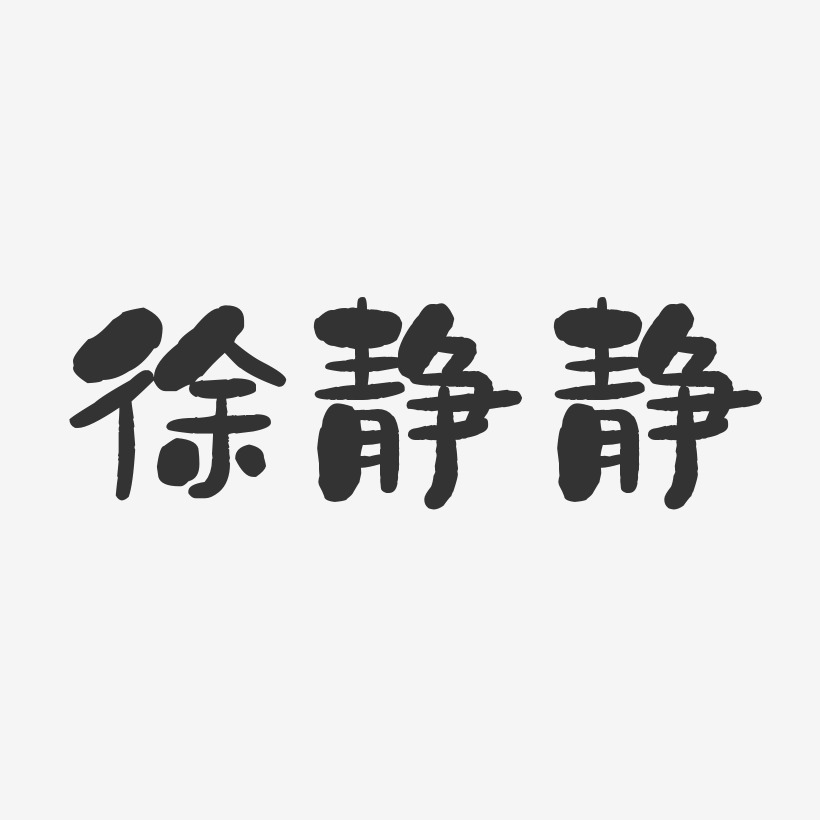 徐静静